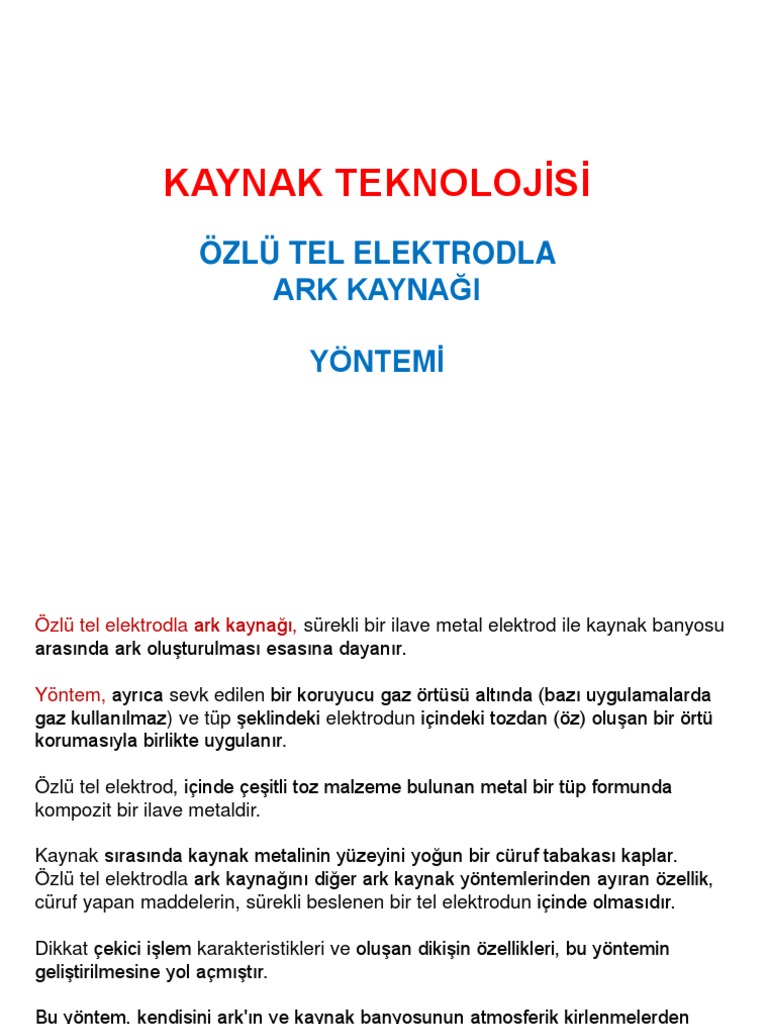 KAYNAK TEKNOLOJİSİ

ÖZLÜ TEL ELEKTRODLA ARK KAYNAĞI

YÖNTEMİ

Özlü tel elektrodla ark kaynağı, sürekli bir ilave metal elektrod ile kaynak banyosu arasında ark oluşturulması esasına dayanır.

Yöntem, ayrıca sevk edilen bir koruyucu gaz örtüsü altında (bazı uygulamalarda gaz kullanılmaz) ve tüp şeklindeki elektrodun içindeki tozdan (öz) oluşan bir örtü korumasıyla birlikte uygulanır.

Özlü tel elektrod, içinde çeşitli toz malzeme bulunan metal bir tüp formunda kompozit bir ilave metaldir.

Kaynak sırasında kaynak metalinin yüzeyini yoğun bir cüruf tabakası kaplar. Özlü tel elektrodla ark kaynağını diğer ark kaynak yöntemlerinden ayıran özellik, cüruf yapan maddelerin, sürekli beslenen bir tel elektrodun içinde olmasıdır.

Dikkat çekici işlem karakteristikleri ve oluşan dikişin özellikleri, bu yöntemin geliştirilmesine yol açmıştır.

Bu yöntem, kendisini ark'ın ve kaynak banyosunun atmosferik kirlenmelerden